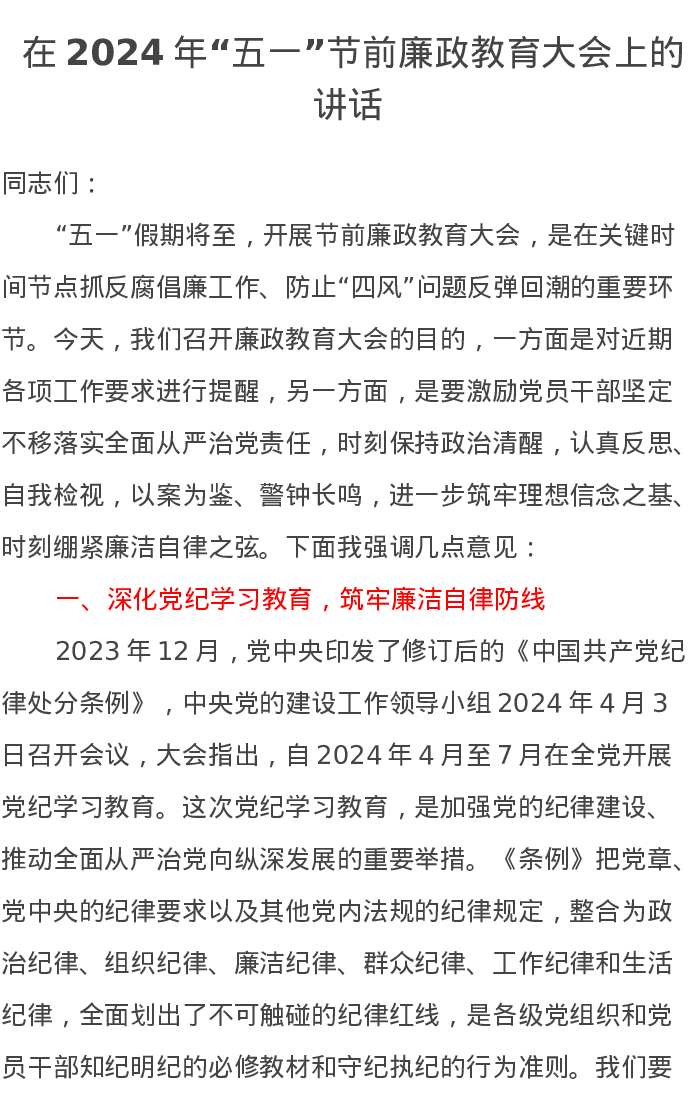 在 2024 年“五一”节前廉政教育大会上的讲话

同志们：

“五一”假期将至，开展节前廉政教育大会，是在关键时间节点抓反腐倡廉工作、防止“四风”问题反弹回潮的重要环节。今天，我们召开廉政教育大会的目的，一方面是对近期各项工作要求进行提醒，另一方面，是要激励党员干部坚定不移落实全面从严治党责任，时刻保持政治清醒，认真反思、自我检视，以案为鉴、警钟长鸣，进一步筑牢理想信念之基、时刻绷紧廉洁自律之弦。下面我强调几点意见：

一、深化党纪学习教育，筑牢廉洁自律防线

2023 年 12 月，党中央印发了修订后的《中国共产党纪律处分条例》，中央党的建设工作领导小组 2024 年 4 月 3 日召开会议，大会指出，自 2024 年 4 月至 7 月在全党开展党纪学习教育。这次党纪学习教育，是加强党的纪律建设、推动全面从严治党向纵深发展的重要举措。《条例》把党章、党中央的纪律要求以及其他党内法规的纪律规定，整合为政治纪律、组织纪律、廉洁纪律、群众纪律、工作纪律和生活纪律，全面划出了不可触碰的纪律红线，是各级党组织和党员干部知纪明纪的必修教材和守纪执纪的行为准则。我们要